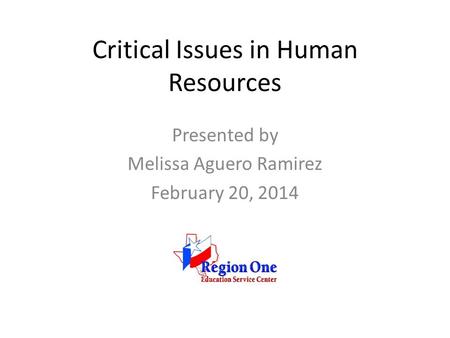 Critical Issues in Human Resources

Presented by
Melissa Aguero Ramirez
February 20, 2014

Region One
Education Service Center